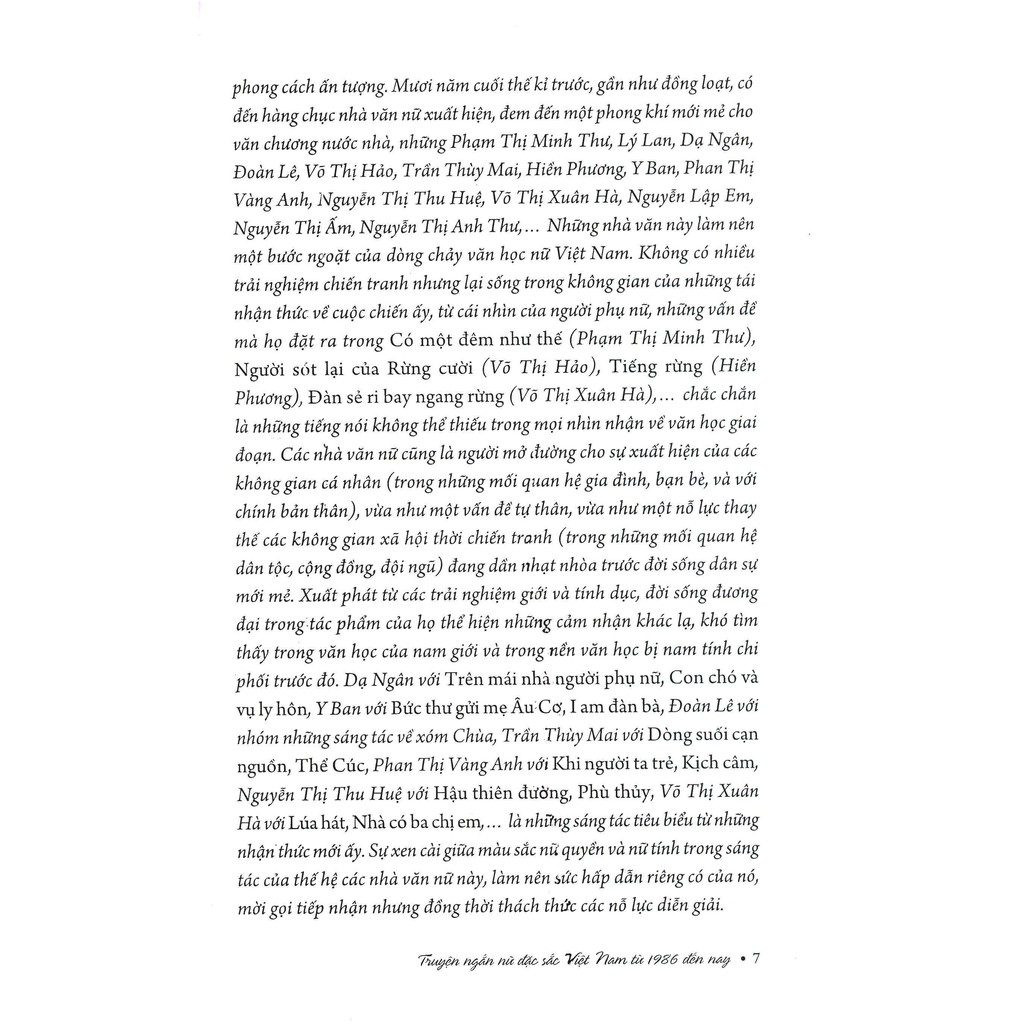 phong cách ấn tượng. Mươi năm cuối thế kỉ trước, gần như đồng loạt, có đến hàng chục nhà văn nữ xuất hiện, đem đến một phong khí mới mẻ cho văn chương nước nhà, những Phạm Thị Minh Thư, Lý Lan, Dạ Ngân, Đoàn Lê, Võ Thị Hảo, Trần Thùy Mai, Hiền Phương, Y Ban, Phan Thị Vàng Anh, Nguyễn Thị Thu Huệ, Võ Thị Xuân Hà, Nguyễn Lập Em, Nguyễn Thị Ấm, Nguyễn Thị Anh Thư,... Những nhà văn này làm nên một bước ngoặt của dòng chảy văn học nữ Việt Nam. Không có nhiều trải nghiệm chiến tranh nhưng lại sống trong không gian của những tái nhận thức về cuộc chiến ấy, từ cái nhìn của người phụ nữ, những vấn đề mà họ đặt ra trong Có một đêm như thế (Phạm Thị Minh Thư), Người sót lại của Rừng cười (Võ Thị Hảo), Tiếng rừng (Hiền Phương), Đàn sẻ ri bay ngang rừng (Võ Thị Xuân Hà),... chắc chắn là những tiếng nói không thể thiếu trong mọi nhìn nhận về văn học giai đoạn. Các nhà văn nữ cũng là người mở đường cho sự xuất hiện của các không gian cá nhân (trong những mối quan hệ gia đình, bạn bè, và với chính bản thân), vừa như một vấn đề tự thân, vừa như một nỗ lực thay thế các không gian xã hội thời chiến tranh (trong những mối quan hệ dân tộc, cộng đồng, đội ngũ) đang dần nhạt nhòa trước đời sống dân sự mới mẻ. Xuất phát từ các trải nghiệm giới và tính dục, đời sống đương đại trong tác phẩm của họ thể hiện những cảm nhận khác lạ, khó tìm thấy trong văn học của nam giới và trong nền văn học bị nam tính chi phối trước đó. Dạ Ngân với Trên mái nhà người phụ nữ, Con chó và vụ ly hôn, Y Ban với Bức thư gửi mẹ Âu Cơ, I am đàn bà, Đoàn Lê với nhóm những sáng tác về xóm Chùa, Trần Thùy Mai với Dòng suối cạn nguồn, Thể Cúc, Phan Thị Vàng Anh với Khi người ta trẻ, Kịch câm, Nguyễn Thị Thu Huệ với Hậu thiên đường, Phù thủy, Võ Thị Xuân Hà với Lúa hát, Nhà có ba chị em,... là những sáng tác tiêu biểu từ những nhận thức mới ấy. Sự xen cài giữa màu sắc nữ quyền và nữ tính trong sáng tác của thế hệ các nhà văn nữ này, làm nên sức hấp dẫn riêng có của nó, mời gọi tiếp nhận nhưng đồng thời thách thức các nỗ lực diễn giải.

Truyện ngắn nữ đặc sắc Việt Nam từ 1986 đến nay • 7